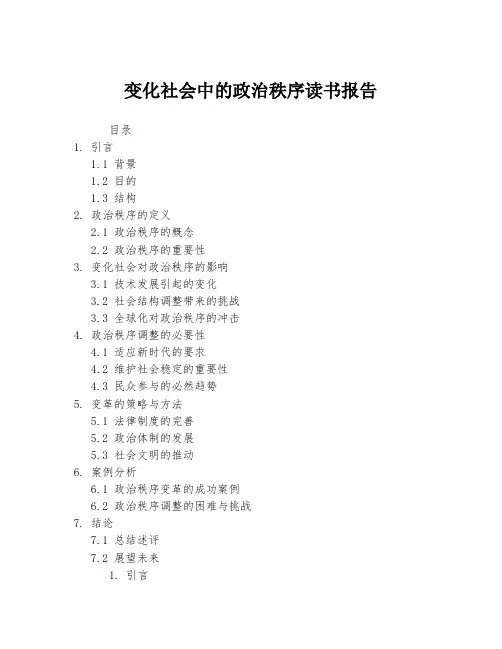 变化社会中的政治秩序读书报告

目录

1. 引言
1.1 背景
1.2 目的
1.3 结构
2. 政治秩序的定义
2.1 政治秩序的概念
2.2 政治秩序的重要性
3. 变化社会对政治秩序的影响
3.1 技术发展引起的变化
3.2 社会结构调整带来的挑战
3.3 全球化对政治秩序的冲击
4. 政治秩序调整的必要性
4.1 适应新时代的要求
4.2 维护社会稳定的重要性
4.3 民众参与的必然趋势
5. 变革的策略与方法
5.1 法律制度的完善
5.2 政治体制的发展
5.3 社会文明的推动
6. 案例分析
6.1 政治秩序变革的成功案例
6.2 政治秩序调整的困难与挑战
7. 结论
7.1 总结述评
7.2 展望未来

1. 引言